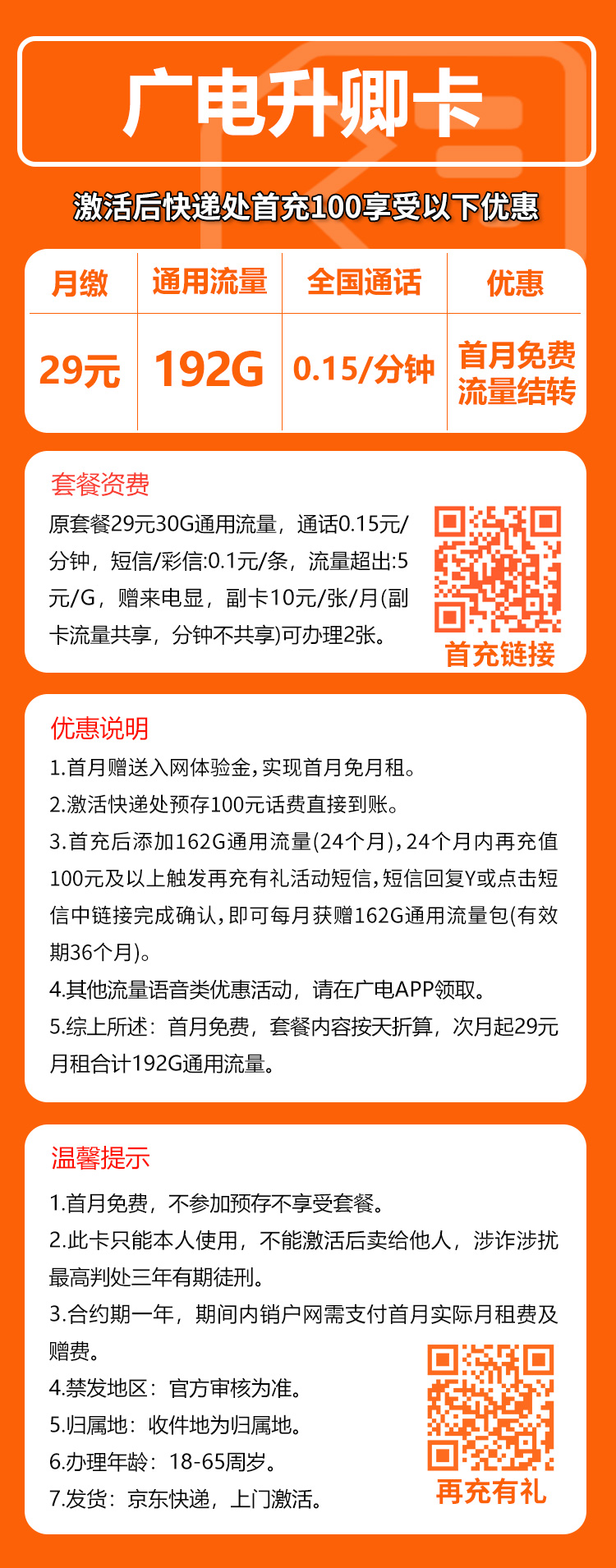 广电升卿卡

激活后快递处首充100享受以下优惠

| 月缴 | 通用流量 | 全国通话 | 优惠 |
|---|---|---|---|
| 29元 | 192G | 0.15/分钟 | 首月免费 流量结转 |

套餐资费

原套餐29元30G通用流量，通话0.15元/分钟，短信/彩信:0.1元/条，流量超出:5元/G，赠来电显，副卡10元/张/月(副卡流量共享，分钟不共享)可办理2张。

首充链接

优惠说明

1.首月赠送入网体验金，实现首月免月租。

2.激活快递处预存100元话费直接到账。

3.首充后添加162G通用流量(24个月)，24个月内再充值100元及以上触发再充有礼活动短信，短信回复Y或点击短信中链接完成确认，即可每月获赠162G通用流量包(有效期36个月)。

4.其他流量语音类优惠活动，请在广电APP领取。

5.综上所述：首月免费，套餐内容按天折算，次月起29元月租合计192G通用流量。

温馨提示

1.首月免费，不参加预存不享受套餐。

2.此卡只能本人使用，不能激活后卖给他人，涉诈涉扰最高判处三年有期徒刑。

3.合约期一年，期间内销户网需支付首月实际月租费及赠费。

4.禁发地区：官方审核为准。

5.归属地：收件地为归属地。

6.办理年龄：18-65周岁。

7.发货：京东快递，上门激活。

再充有礼